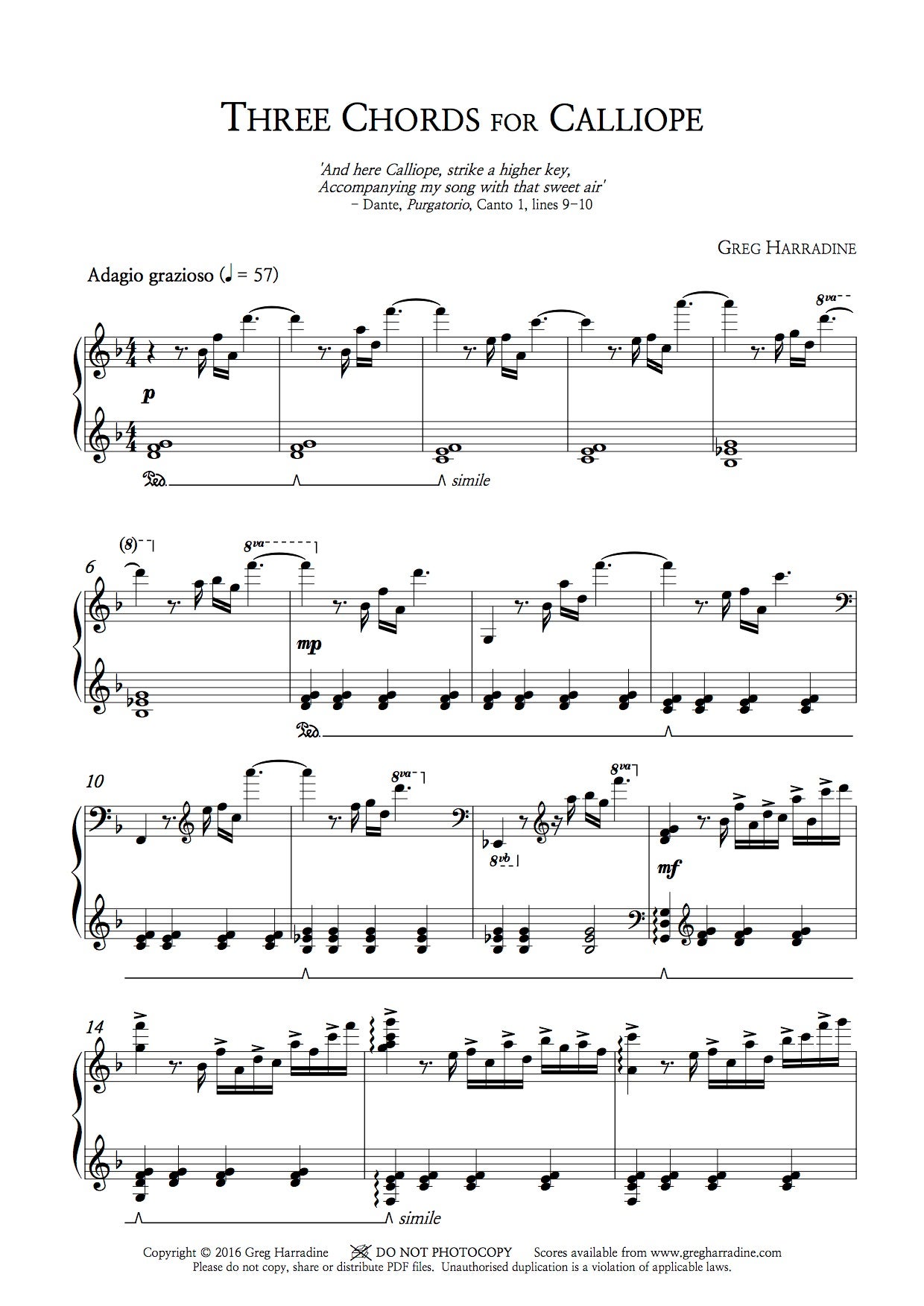 THREE CHORDS FOR CALLIOPE

'And here Calliope, strike a higher key,
Accompanying my song with that sweet air'
– Dante, Purgatorio, Canto 1, lines 9–10

GREG HARRADINE

Adagio grazioso (♩ = 57)

8va

p

Ped. simile

6 (8) 8va

mp

Ped.

10 8va 8va

8vb

mf

14

simile

Copyright © 2016 Greg Harradine DO NOT PHOTOCOPY Scores available from www.gregharradine.com
Please do not copy, share or distribute PDF files. Unauthorised duplication is a violation of applicable laws.